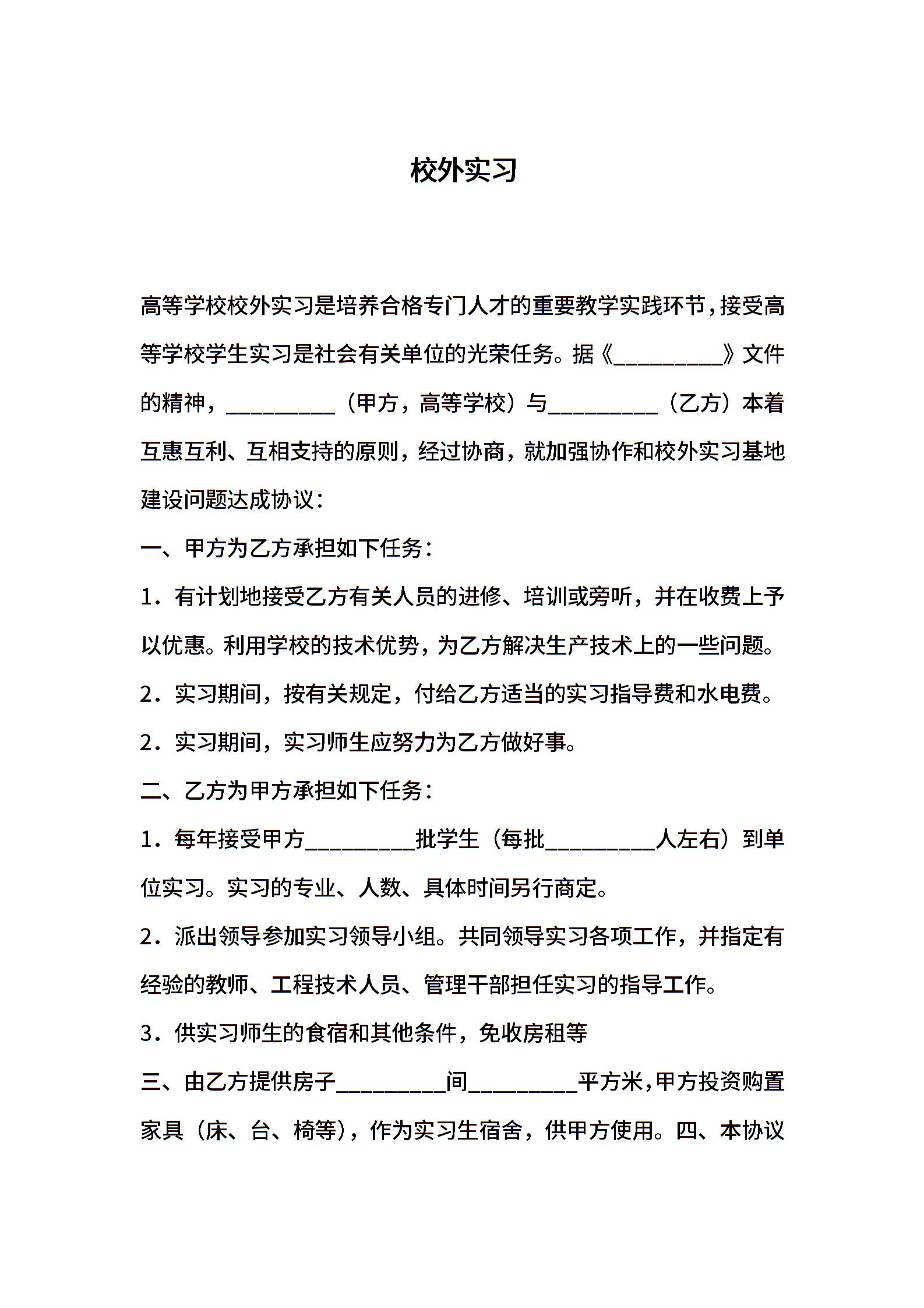 校外实习

高等学校校外实习是培养合格专门人才的重要教学实践环节，接受高等学校学生实习是社会有关单位的光荣任务。据《__________》文件的精神，__________（甲方，高等学校）与__________（乙方）本着互惠互利、互相支持的原则，经过协商，就加强协作和校外实习基地建设问题达成协议：

一、甲方为乙方承担如下任务：

1．有计划地接受乙方有关人员的进修、培训或旁听，并在收费上予以优惠。利用学校的技术优势，为乙方解决生产技术上的一些问题。

2．实习期间，按有关规定，付给乙方适当的实习指导费和水电费。

2．实习期间，实习师生应努力为乙方做好事。

二、乙方为甲方承担如下任务：

1．每年接受甲方__________批学生（每批__________人左右）到单位实习。实习的专业、人数、具体时间另行商定。

2．派出领导参加实习领导小组。共同领导实习各项工作，并指定有经验的教师、工程技术人员、管理干部担任实习的指导工作。

3．供实习师生的食宿和其他条件，免收房租等

三、由乙方提供房子__________间__________平方米，甲方投资购置家具（床、台、椅等），作为实习生宿舍，供甲方使用。四、本协议